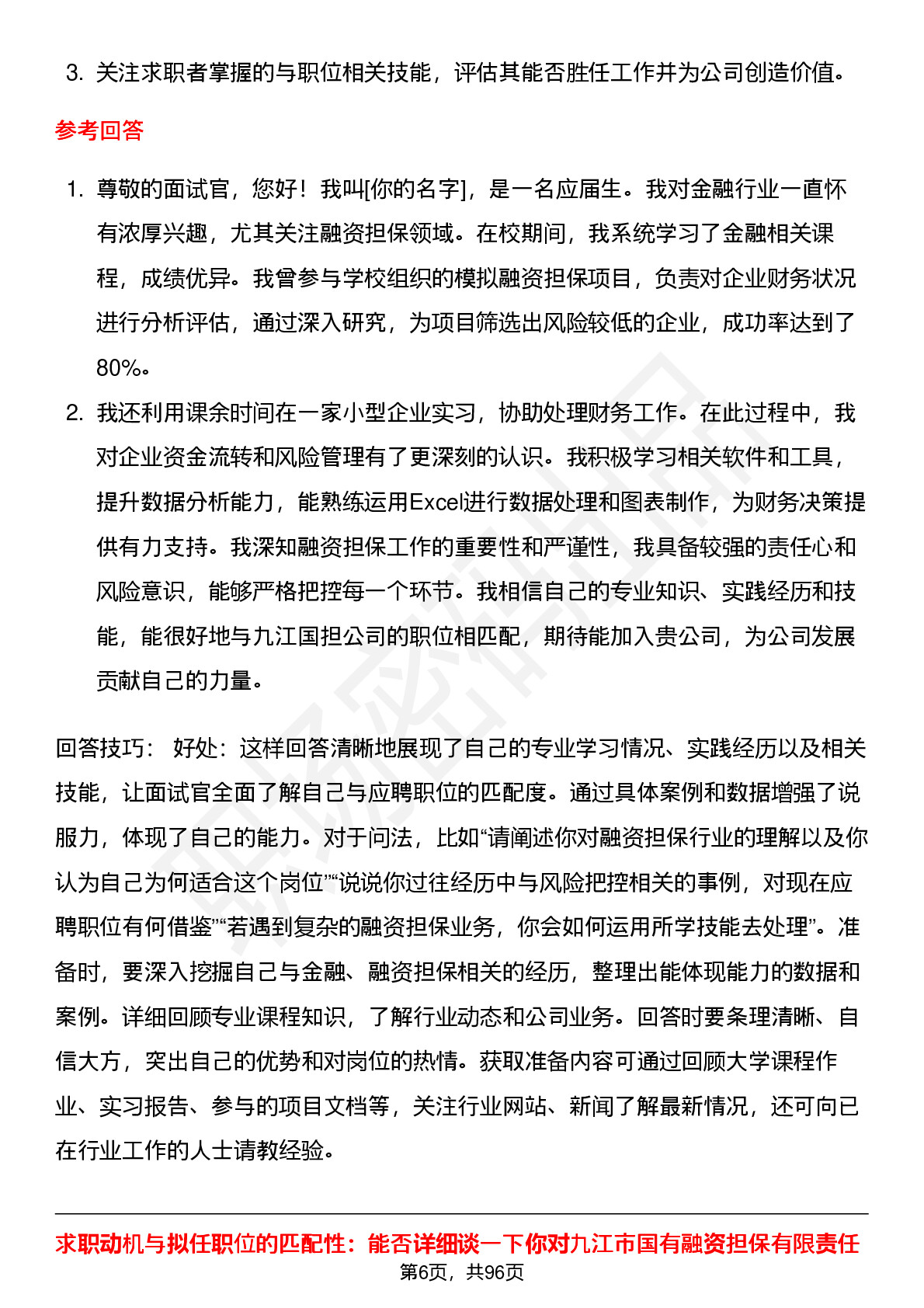 3. 关注求职者掌握的与职位相关技能，评估其能否胜任工作并为公司创造价值。

参考回答

1. 尊敬的面试官，您好！我叫[你的名字]，是一名应届生。我对金融行业一直怀有浓厚兴趣，尤其关注融资担保领域。在校期间，我系统学习了金融相关课程，成绩优异。我曾参与学校组织的模拟融资担保项目，负责对企业财务状况进行分析评估，通过深入研究，为项目筛选出风险较低的企业，成功率达到了80%。
2. 我还利用课余时间在一家小型企业实习，协助处理财务工作。在此过程中，我对企业资金流转和风险管理有了更深刻的认识。我积极学习相关软件和工具，提升数据分析能力，能熟练运用Excel进行数据处理和图表制作，为财务决策提供有力支持。我深知融资担保工作的重要性和严谨性，我具备较强的责任心和风险意识，能够严格把控每一个环节。我相信自己的专业知识、实践经历和技能，能很好地与九江国担公司的职位相匹配，期待能加入贵公司，为公司发展贡献自己的力量。

回答技巧： 好处：这样回答清晰地展现了自己的专业学习情况、实践经历以及相关技能，让面试官全面了解自己与应聘职位的匹配度。通过具体案例和数据增强了说服力，体现了自己的能力。对于问法，比如“请阐述你对融资担保行业的理解以及你认为自己为何适合这个岗位”“说说你过往经历中与风险把控相关的事例，对现在应聘职位有何借鉴”“若遇到复杂的融资担保业务，你会如何运用所学技能去处理”。准备时，要深入挖掘自己与金融、融资担保相关的经历，整理出能体现能力的数据和案例。详细回顾专业课程知识，了解行业动态和公司业务。回答时要条理清晰、自信大方，突出自己的优势和对岗位的热情。获取准备内容可通过回顾大学课程作业、实习报告、参与的项目文档等，关注行业网站、新闻了解最新情况，还可向已在行业工作的人士请教经验。

求职动机与拟任职位的匹配性：能否详细谈一下你对九江市国有融资担保有限责任

第6页，共96页